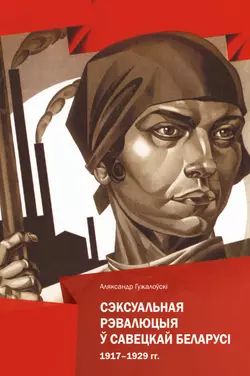 Аляксандр Гужалоўскі

СЭКСУАЛЬНАЯ РЭВАЛЮЦЫЯ Ў САВЕЦКАЙ БЕЛАРУСІ

1917–1929 гг.